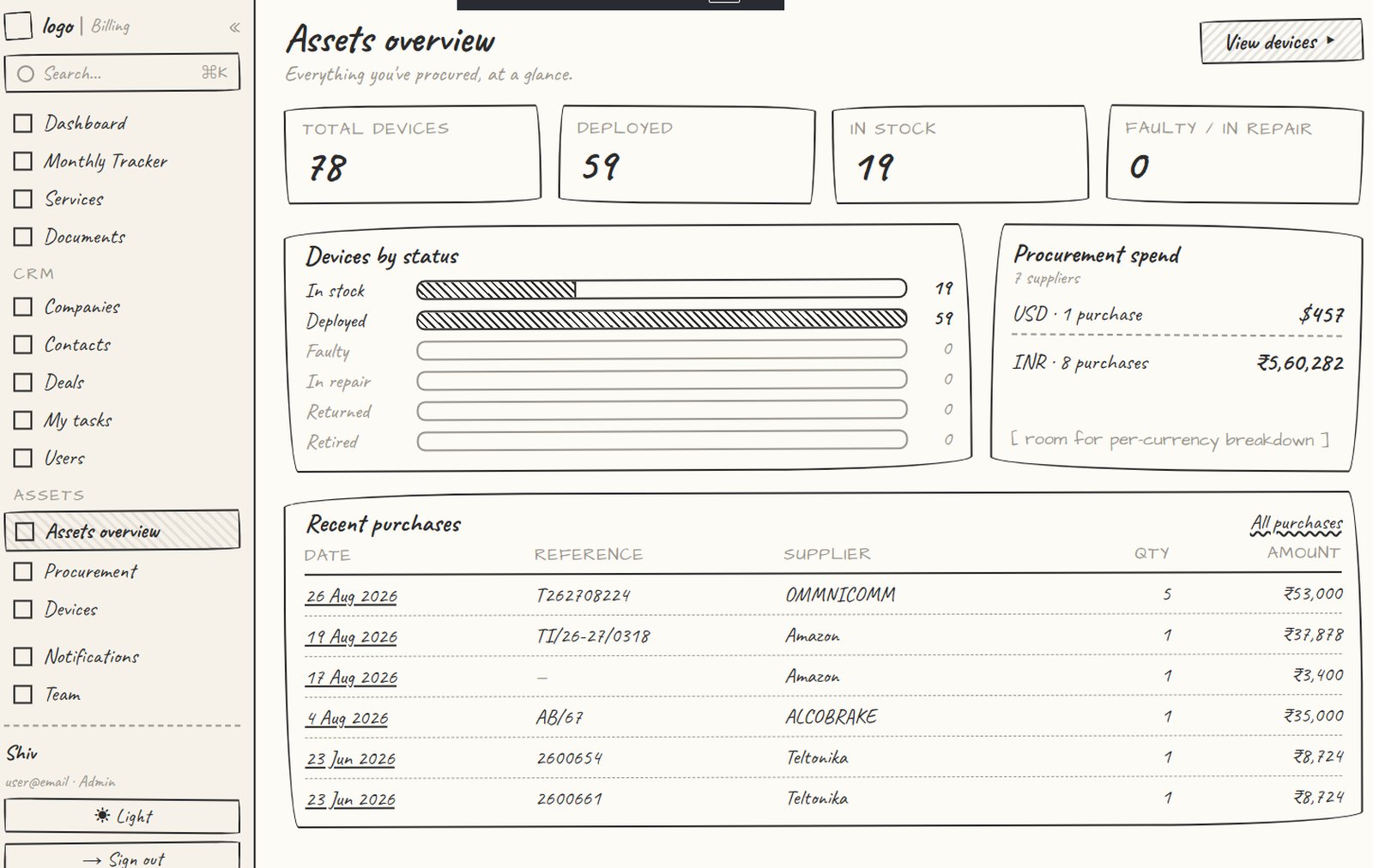 logo | Billing «

Search... ⌘K

Dashboard
Monthly Tracker
Services
Documents

CRM
Companies
Contacts
Deals
My tasks
Users

ASSETS
Assets overview
Procurement
Devices

Notifications
Team

Shiv
user@email · Admin

☀ Light

→ Sign out

Assets overview
Everything you've procured, at a glance.

View devices ▸

TOTAL DEVICES
78

DEPLOYED
59

IN STOCK
19

FAULTY / IN REPAIR
0

Devices by status
In stock 19
Deployed 59
Faulty 0
In repair 0
Returned 0
Retired 0

Procurement spend
7 suppliers
USD · 1 purchase $457
INR · 8 purchases ₹5,60,282
[ room for per-currency breakdown ]

Recent purchases
All purchases

| DATE | REFERENCE | SUPPLIER | QTY | AMOUNT |
|---|---|---|---|---|
| 26 Aug 2026 | T262708224 | OMMNICOMM | 5 | ₹53,000 |
| 19 Aug 2026 | TI/26-27/0318 | Amazon | 1 | ₹37,878 |
| 17 Aug 2026 | — | Amazon | 1 | ₹3,400 |
| 4 Aug 2026 | AB/67 | ALCOBRAKE | 1 | ₹35,000 |
| 23 Jun 2026 | 2600654 | Teltonika | 1 | ₹8,724 |
| 23 Jun 2026 | 2600661 | Teltonika | 1 | ₹8,724 |